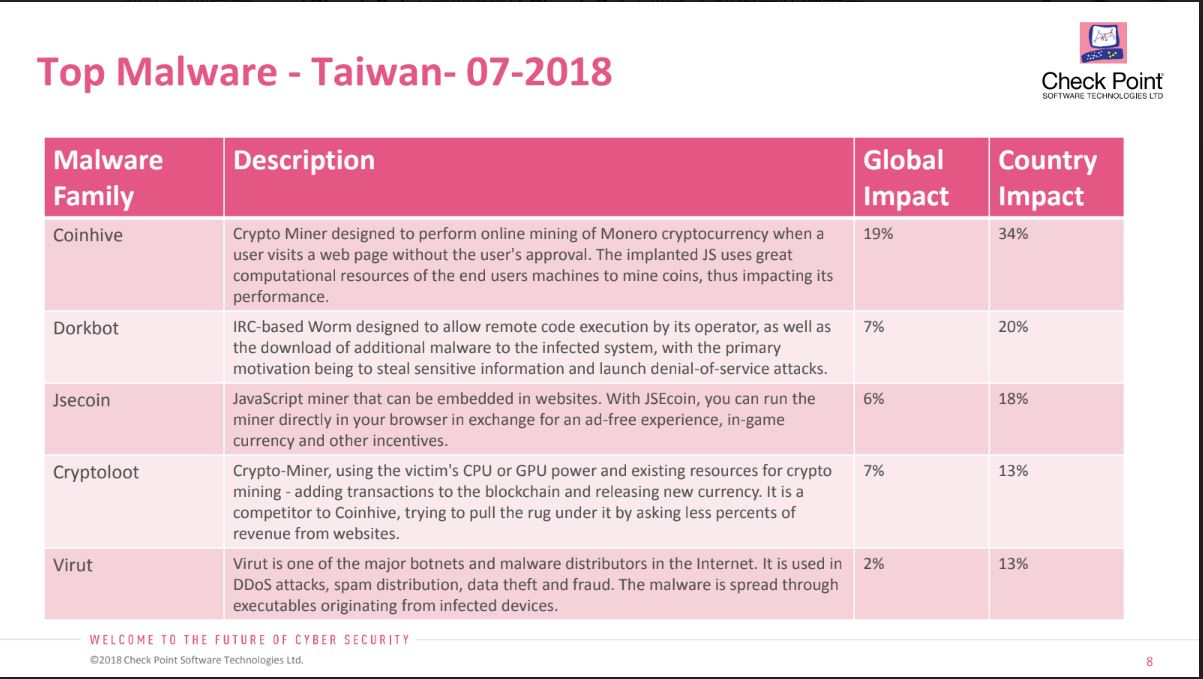 Top Malware - Taiwan- 07-2018

Check Point
SOFTWARE TECHNOLOGIES LTD

| Malware Family | Description | Global Impact | Country Impact |
|---|---|---|---|
| Coinhive | Crypto Miner designed to perform online mining of Monero cryptocurrency when a user visits a web page without the user's approval. The implanted JS uses great computational resources of the end users machines to mine coins, thus impacting its performance. | 19% | 34% |
| Dorkbot | IRC-based Worm designed to allow remote code execution by its operator, as well as the download of additional malware to the infected system, with the primary motivation being to steal sensitive information and launch denial-of-service attacks. | 7% | 20% |
| Jsecoin | JavaScript miner that can be embedded in websites. With JSEcoin, you can run the miner directly in your browser in exchange for an ad-free experience, in-game currency and other incentives. | 6% | 18% |
| Cryptoloot | Crypto-Miner, using the victim's CPU or GPU power and existing resources for crypto mining - adding transactions to the blockchain and releasing new currency. It is a competitor to Coinhive, trying to pull the rug under it by asking less percents of revenue from websites. | 7% | 13% |
| Virut | Virut is one of the major botnets and malware distributors in the Internet. It is used in DDoS attacks, spam distribution, data theft and fraud. The malware is spread through executables originating from infected devices. | 2% | 13% |

WELCOME TO THE FUTURE OF CYBER SECURITY

©2018 Check Point Software Technologies Ltd.

8